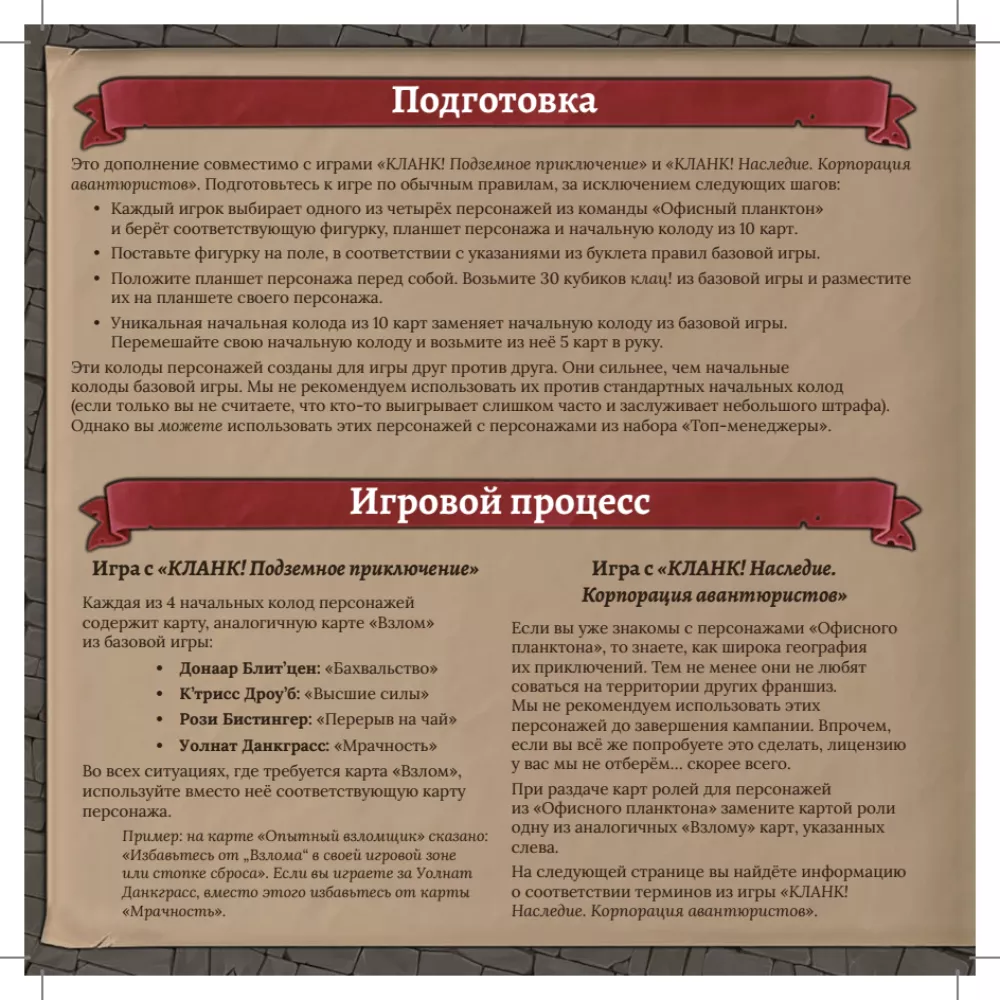 Подготовка

Это дополнение совместимо с играми «КЛАНК! Подземное приключение» и «КЛАНК! Наследие. Корпорация авантюристов». Подготовьтесь к игре по обычным правилам, за исключением следующих шагов:

• Каждый игрок выбирает одного из четырёх персонажей из команды «Офисный планктон» и берёт соответствующую фигурку, планшет персонажа и начальную колоду из 10 карт.
• Поставьте фигурку на поле, в соответствии с указаниями из буклета правил базовой игры.
• Положите планшет персонажа перед собой. Возьмите 30 кубиков клац! из базовой игры и разместите их на планшете своего персонажа.
• Уникальная начальная колода из 10 карт заменяет начальную колоду из базовой игры. Перемешайте свою начальную колоду и возьмите из неё 5 карт в руку.

Эти колоды персонажей созданы для игры друг против друга. Они сильнее, чем начальные колоды базовой игры. Мы не рекомендуем использовать их против стандартных начальных колод (если только вы не считаете, что кто-то выигрывает слишком часто и заслуживает небольшого штрафа). Однако вы можете использовать этих персонажей с персонажами из набора «Топ-менеджеры».

Игровой процесс

Игра с «КЛАНК! Подземное приключение»

Каждая из 4 начальных колод персонажей содержит карту, аналогичную карте «Взлом» из базовой игры:

• Донаар Блит'цен: «Бахвальство»
• К'трисс Дроу'б: «Высшие силы»
• Рози Бистингер: «Перерыв на чай»
• Уолнат Данкграсс: «Мрачность»

Во всех ситуациях, где требуется карта «Взлом», используйте вместо неё соответствующую карту персонажа.

Пример: на карте «Опытный взломщик» сказано: «Избавьтесь от „Взлома“ в своей игровой зоне или стопке сброса». Если вы играете за Уолнат Данкграсс, вместо этого избавьтесь от карты «Мрачность».

Игра с «КЛАНК! Наследие. Корпорация авантюристов»

Если вы уже знакомы с персонажами «Офисного планктона», то знаете, как широка география их приключений. Тем не менее они не любят соваться на территории других франшиз. Мы не рекомендуем использовать этих персонажей до завершения кампании. Впрочем, если вы всё же попробуете это сделать, лицензию у вас мы не отберём… скорее всего.

При раздаче карт ролей для персонажей из «Офисного планктона» замените картой роли одну из аналогичных «Взлому» карт, указанных слева.

На следующей странице вы найдёте информацию о соответствии терминов из игры «КЛАНК! Наследие. Корпорация авантюристов».